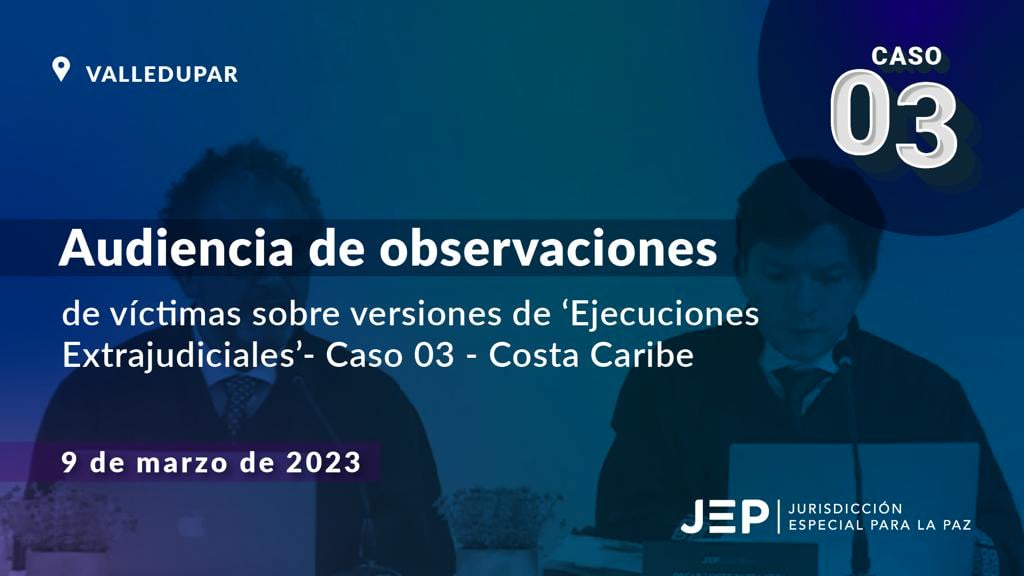 VALLEDUPAR

CASO 03

Audiencia de observaciones

de víctimas sobre versiones de ‘Ejecuciones Extrajudiciales’- Caso 03 - Costa Caribe

9 de marzo de 2023

JEP | JURISDICCIÓN ESPECIAL PARA LA PAZ